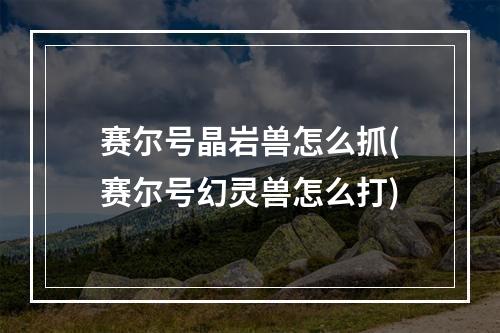 赛尔号晶岩兽怎么抓(赛尔号幻灵兽怎么打)